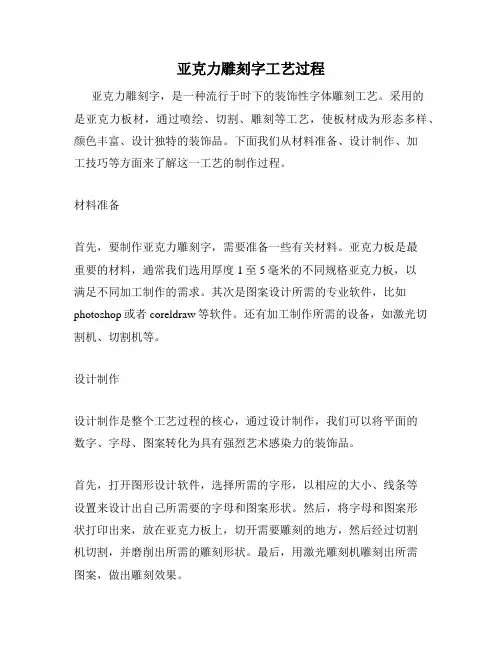 亚克力雕刻字工艺过程

亚克力雕刻字，是一种流行于时下的装饰性字体雕刻工艺。采用的是亚克力板材，通过喷绘、切割、雕刻等工艺，使板材成为形态多样、颜色丰富、设计独特的装饰品。下面我们从材料准备、设计制作、加工技巧等方面来了解这一工艺的制作过程。

材料准备

首先，要制作亚克力雕刻字，需要准备一些有关材料。亚克力板是最重要的材料，通常我们选用厚度 1 至 5 毫米的不同规格亚克力板，以满足不同加工制作的需求。其次是图案设计所需的专业软件，比如 photoshop 或者 coreldraw 等软件。还有加工制作所需的设备，如激光切割机、切割机等。

设计制作

设计制作是整个工艺过程的核心，通过设计制作，我们可以将平面的数字、字母、图案转化为具有强烈艺术感染力的装饰品。

首先，打开图形设计软件，选择所需的字形，以相应的大小、线条等设置来设计出自己所需要的字母和图案形状。然后，将字母和图案形状打印出来，放在亚克力板上，切开需要雕刻的地方，然后经过切割机切割，并磨削出所需的雕刻形状。最后，用激光雕刻机雕刻出所需图案，做出雕刻效果。